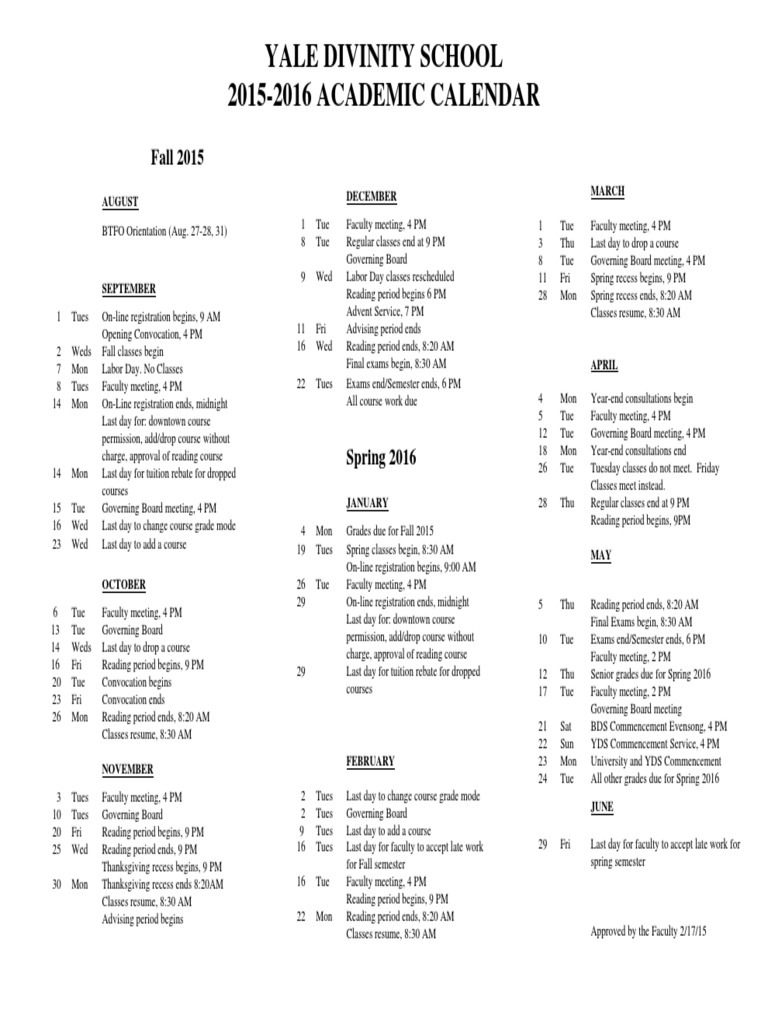 YALE DIVINITY SCHOOL
2015-2016 ACADEMIC CALENDAR

Fall 2015

AUGUST

BTFO Orientation (Aug. 27-28, 31)

SEPTEMBER

1 Tues On-line registration begins, 9 AM
Opening Convocation, 4 PM
2 Weds Fall classes begin
7 Mon Labor Day. No Classes
8 Tues Faculty meeting, 4 PM
14 Mon On-Line registration ends, midnight
Last day for: downtown course permission, add/drop course without charge, approval of reading course
14 Mon Last day for tuition rebate for dropped courses
15 Tue Governing Board meeting, 4 PM
16 Wed Last day to change course grade mode
23 Wed Last day to add a course

OCTOBER

6 Tue Faculty meeting, 4 PM
13 Tue Governing Board
14 Weds Last day to drop a course
16 Fri Reading period begins, 9 PM
20 Tue Convocation begins
23 Fri Convocation ends
26 Mon Reading period ends, 8:20 AM
Classes resume, 8:30 AM

NOVEMBER

3 Tues Faculty meeting, 4 PM
10 Tues Governing Board
20 Fri Reading period begins, 9 PM
25 Wed Reading period ends, 9 PM
Thanksgiving recess begins, 9 PM
30 Mon Thanksgiving recess ends 8:20AM
Classes resume, 8:30 AM
Advising period begins

DECEMBER

1 Tue Faculty meeting, 4 PM
8 Tue Regular classes end at 9 PM
Governing Board
9 Wed Labor Day classes rescheduled
Reading period begins 6 PM
Advent Service, 7 PM
11 Fri Advising period ends
16 Wed Reading period ends, 8:20 AM
Final exams begin, 8:30 AM
22 Tues Exams end/Semester ends, 6 PM
All course work due

Spring 2016

JANUARY

4 Mon Grades due for Fall 2015
19 Tues Spring classes begin, 8:30 AM
On-line registration begins, 9:00 AM
26 Tue Faculty meeting, 4 PM
29 On-line registration ends, midnight
Last day for: downtown course permission, add/drop course without charge, approval of reading course
29 Last day for tuition rebate for dropped courses

FEBRUARY

2 Tues Last day to change course grade mode
2 Tues Governing Board
9 Tues Last day to add a course
16 Tues Last day for faculty to accept late work for Fall semester
16 Tue Faculty meeting, 4 PM
Reading period begins, 9 PM
22 Mon Reading period ends, 8:20 AM
Classes resume, 8:30 AM

MARCH

1 Tue Faculty meeting, 4 PM
3 Thu Last day to drop a course
8 Tue Governing Board meeting, 4 PM
11 Fri Spring recess begins, 9 PM
28 Mon Spring recess ends, 8:20 AM
Classes resume, 8:30 AM

APRIL

4 Mon Year-end consultations begin
5 Tue Faculty meeting, 4 PM
12 Tue Governing Board meeting, 4 PM
18 Mon Year-end consultations end
26 Tue Tuesday classes do not meet. Friday Classes meet instead.
28 Thu Regular classes end at 9 PM
Reading period begins, 9PM

MAY

5 Thu Reading period ends, 8:20 AM
Final Exams begin, 8:30 AM
10 Tue Exams end/Semester ends, 6 PM
Faculty meeting, 2 PM
12 Thu Senior grades due for Spring 2016
17 Tue Faculty meeting, 2 PM
Governing Board meeting
21 Sat BDS Commencement Evensong, 4 PM
22 Sun YDS Commencement Service, 4 PM
23 Mon University and YDS Commencement
24 Tue All other grades due for Spring 2016

JUNE

29 Fri Last day for faculty to accept late work for spring semester

Approved by the Faculty 2/17/15